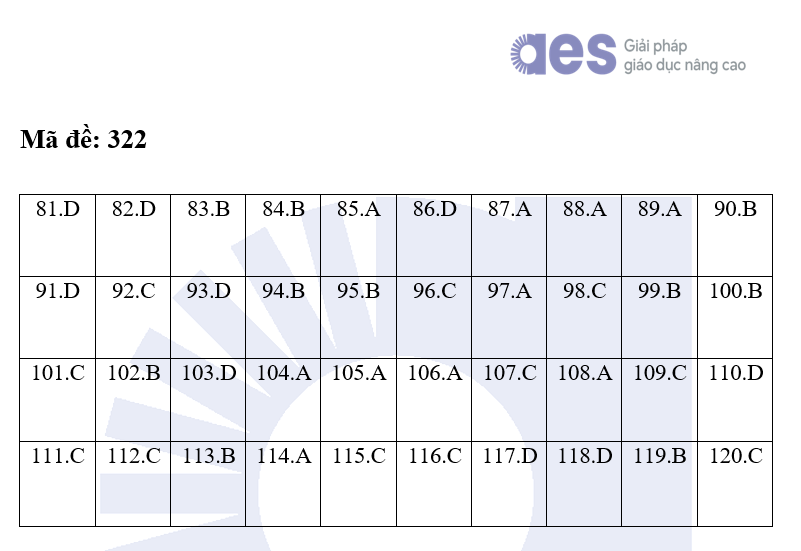 aes Giải pháp giáo dục nâng cao

Mã đề: 322

| 81.D | 82.D | 83.B | 84.B | 85.A | 86.D | 87.A | 88.A | 89.A | 90.B |
|---|---|---|---|---|---|---|---|---|---|
| 91.D | 92.C | 93.D | 94.B | 95.B | 96.C | 97.A | 98.C | 99.B | 100.B |
| 101.C | 102.B | 103.D | 104.A | 105.A | 106.A | 107.C | 108.A | 109.C | 110.D |
| 111.C | 112.C | 113.B | 114.A | 115.C | 116.C | 117.D | 118.D | 119.B | 120.C |